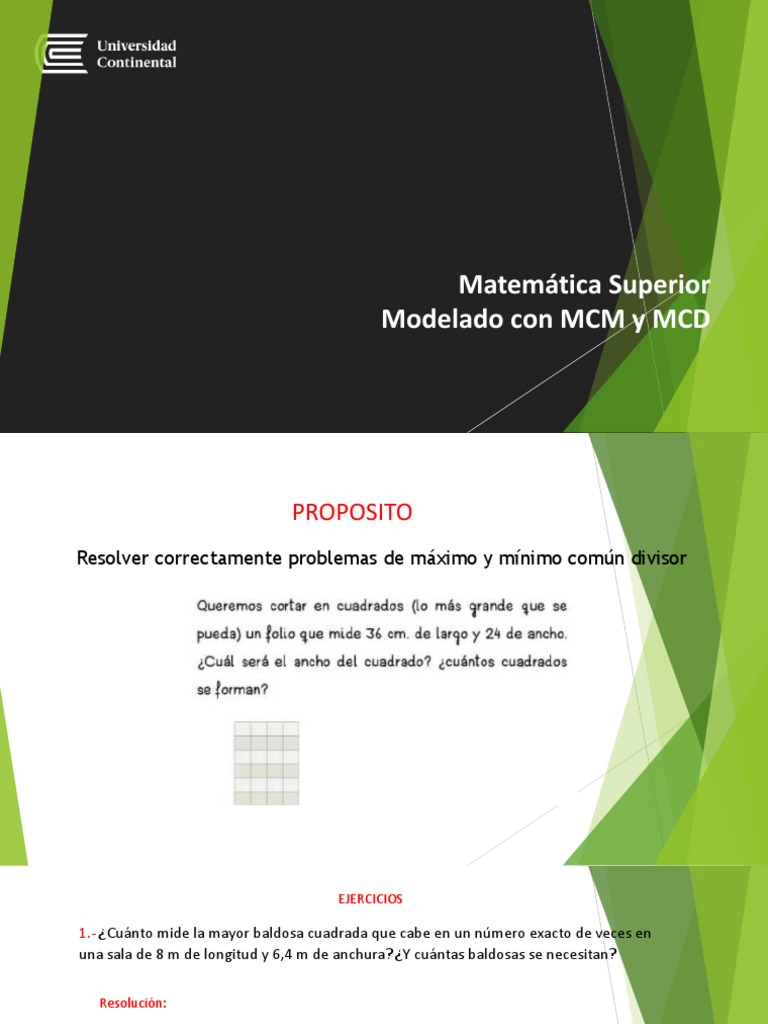 Universidad Continental

Matemática Superior
Modelado con MCM y MCD

PROPOSITO

Resolver correctamente problemas de máximo y mínimo común divisor

Queremos cortar en cuadrados (lo más grande que se pueda) un folio que mide 36 cm. de largo y 24 de ancho. ¿Cuál será el ancho del cuadrado? ¿cuántos cuadrados se forman?

EJERCICIOS

1.-¿Cuánto mide la mayor baldosa cuadrada que cabe en un número exacto de veces en una sala de 8 m de longitud y 6,4 m de anchura?¿Y cuántas baldosas se necesitan?

Resolución: